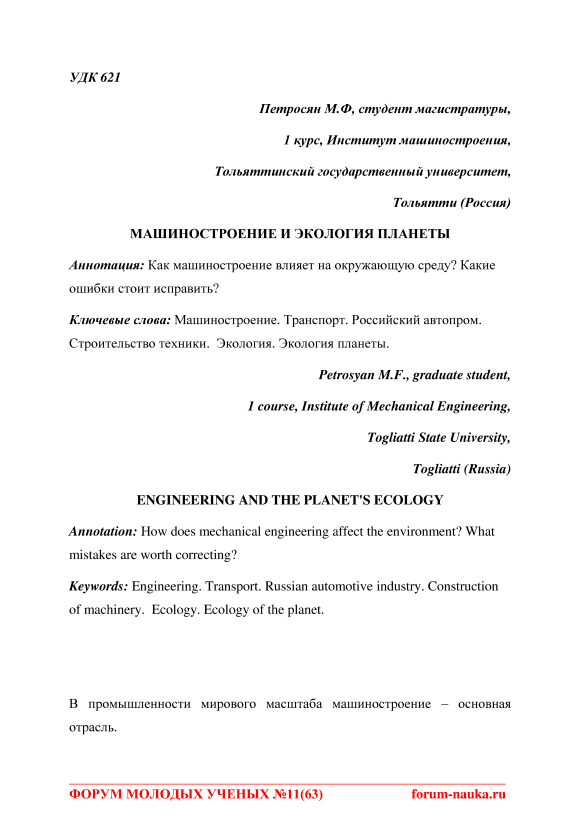 УДК 621

Петросян М.Ф, студент магистратуры,

1 курс, Институт машиностроения,

Тольяттинский государственный университет,

Тольятти (Россия)

МАШИНОСТРОЕНИЕ И ЭКОЛОГИЯ ПЛАНЕТЫ

Аннотация: Как машиностроение влияет на окружающую среду? Какие ошибки стоит исправить?

Ключевые слова: Машиностроение. Транспорт. Российский автопром. Строительство техники. Экология. Экология планеты.

Petrosyan M.F., graduate student,

1 course, Institute of Mechanical Engineering,

Togliatti State University,

Togliatti (Russia)

ENGINEERING AND THE PLANET'S ECOLOGY

Annotation: How does mechanical engineering affect the environment? What mistakes are worth correcting?

Keywords: Engineering. Transport. Russian automotive industry. Construction of machinery. Ecology. Ecology of the planet.

В промышленности мирового масштаба машиностроение – основная отрасль.

ФОРУМ МОЛОДЫХ УЧЕНЫХ №11(63) forum-nauka.ru